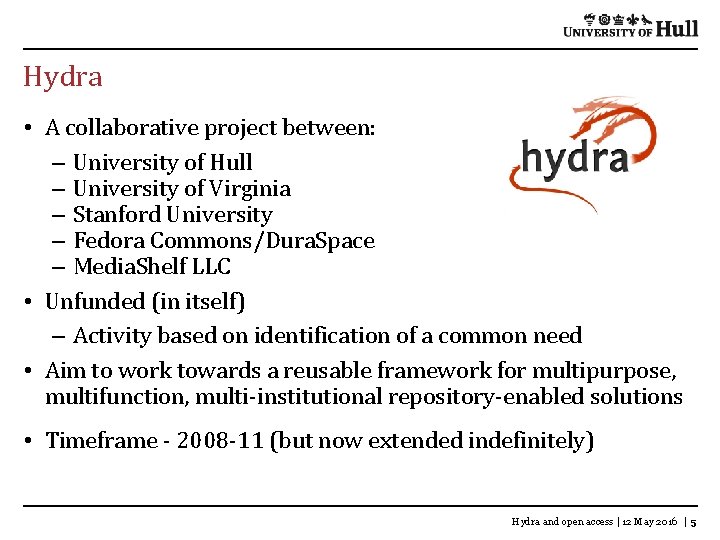 UNIVERSITY OF Hull

Hydra

• A collaborative project between:
– University of Hull
– University of Virginia
– Stanford University
– Fedora Commons/DuraSpace
– MediaShelf LLC

hydra

• Unfunded (in itself)
– Activity based on identification of a common need

• Aim to work towards a reusable framework for multipurpose, multifunction, multi-institutional repository-enabled solutions

• Timeframe - 2008-11 (but now extended indefinitely)

Hydra and open access | 12 May 2016 | 5